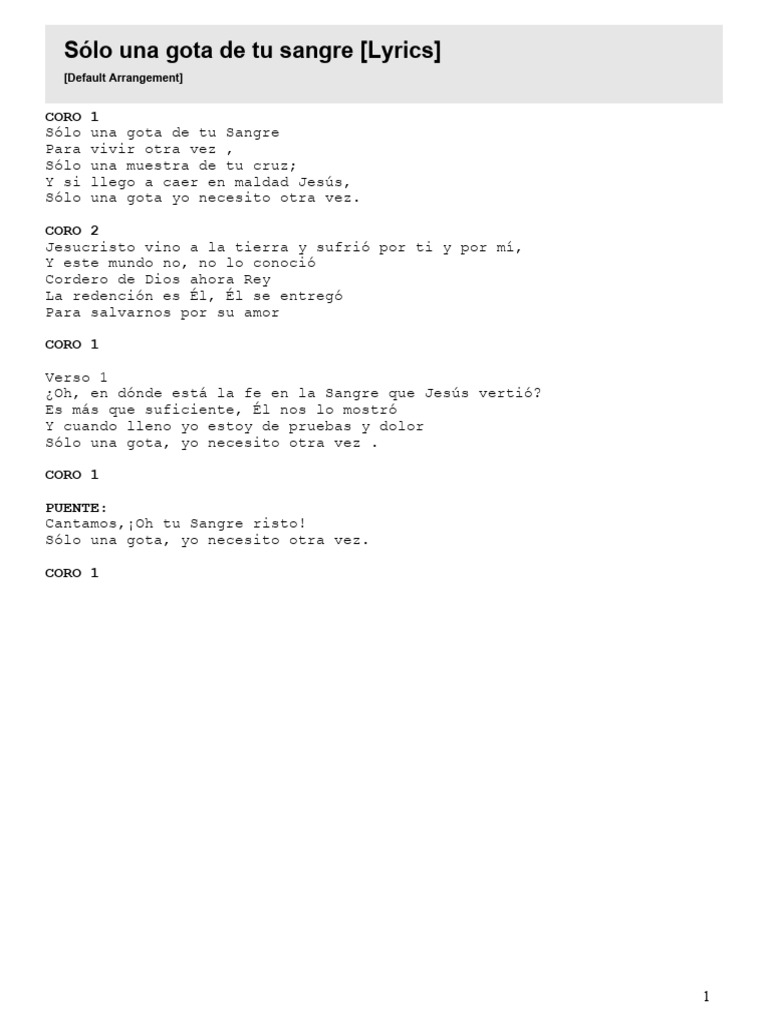 Sólo una gota de tu sangre [Lyrics]

[Default Arrangement]

CORO 1
Sólo una gota de tu Sangre
Para vivir otra vez ,
Sólo una muestra de tu cruz;
Y si llego a caer en maldad Jesús,
Sólo una gota yo necesito otra vez.

CORO 2
Jesucristo vino a la tierra y sufrió por ti y por mí,
Y este mundo no, no lo conoció
Cordero de Dios ahora Rey
La redención es Él, Él se entregó
Para salvarnos por su amor

CORO 1

Verso 1
¿Oh, en dónde está la fe en la Sangre que Jesús vertió?
Es más que suficiente, Él nos lo mostró
Y cuando lleno yo estoy de pruebas y dolor
Sólo una gota, yo necesito otra vez .

CORO 1

PUENTE:
Cantamos,¡Oh tu Sangre risto!
Sólo una gota, yo necesito otra vez.

CORO 1

1